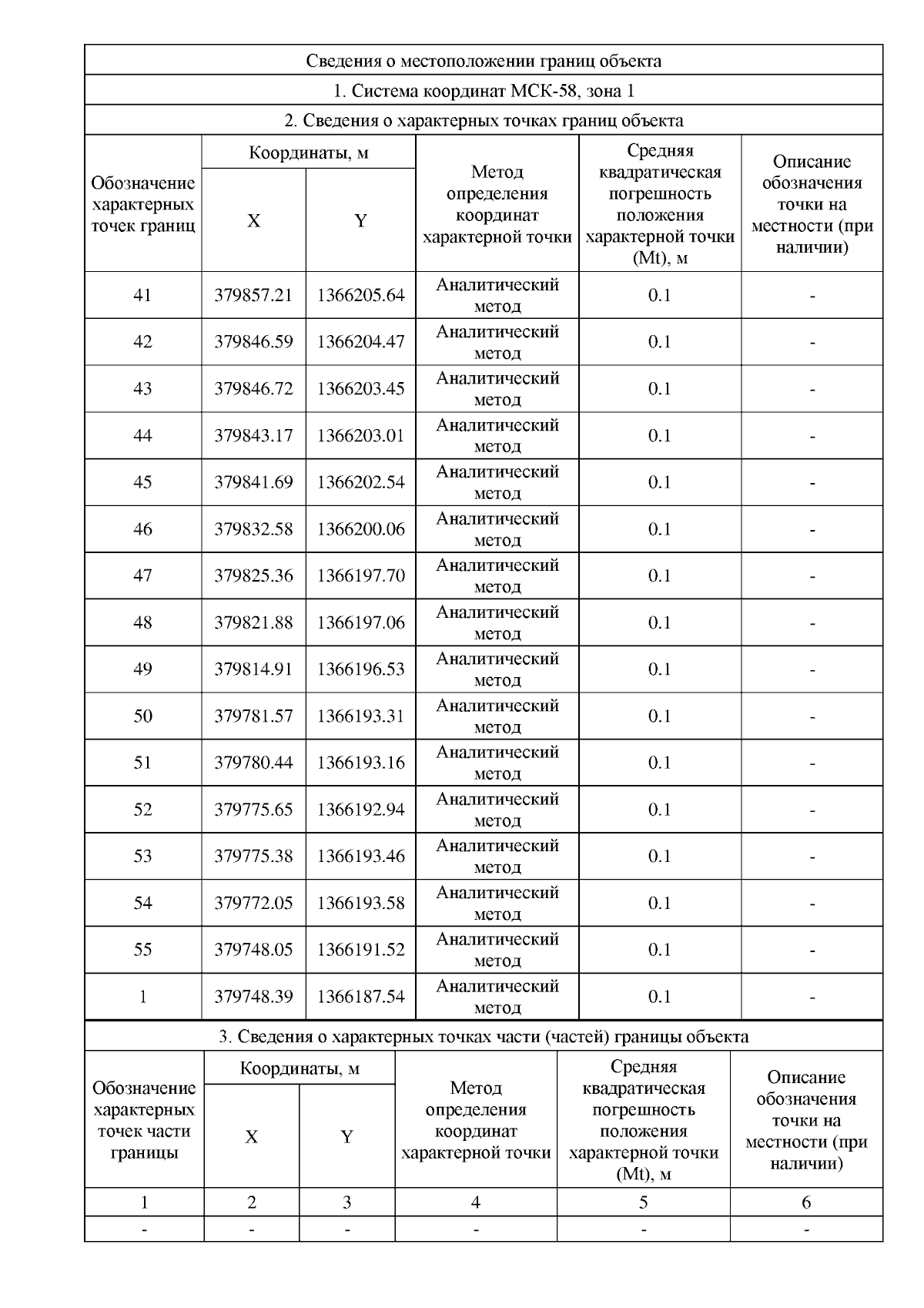 Сведения о местоположении границ объекта

1. Система координат МСК-58, зона 1

2. Сведения о характерных точках границ объекта

| Обозначение характерных точек границ | Координаты, м X | Координаты, м Y | Метод определения координат характерной точки | Средняя квадратическая погрешность положения характерной точки (Mt), м | Описание обозначения точки на местности (при наличии) |
|---|---|---|---|---|---|
| 41 | 379857.21 | 1366205.64 | Аналитический метод | 0.1 | - |
| 42 | 379846.59 | 1366204.47 | Аналитический метод | 0.1 | - |
| 43 | 379846.72 | 1366203.45 | Аналитический метод | 0.1 | - |
| 44 | 379843.17 | 1366203.01 | Аналитический метод | 0.1 | - |
| 45 | 379841.69 | 1366202.54 | Аналитический метод | 0.1 | - |
| 46 | 379832.58 | 1366200.06 | Аналитический метод | 0.1 | - |
| 47 | 379825.36 | 1366197.70 | Аналитический метод | 0.1 | - |
| 48 | 379821.88 | 1366197.06 | Аналитический метод | 0.1 | - |
| 49 | 379814.91 | 1366196.53 | Аналитический метод | 0.1 | - |
| 50 | 379781.57 | 1366193.31 | Аналитический метод | 0.1 | - |
| 51 | 379780.44 | 1366193.16 | Аналитический метод | 0.1 | - |
| 52 | 379775.65 | 1366192.94 | Аналитический метод | 0.1 | - |
| 53 | 379775.38 | 1366193.46 | Аналитический метод | 0.1 | - |
| 54 | 379772.05 | 1366193.58 | Аналитический метод | 0.1 | - |
| 55 | 379748.05 | 1366191.52 | Аналитический метод | 0.1 | - |
| 1 | 379748.39 | 1366187.54 | Аналитический метод | 0.1 | - |

3. Сведения о характерных точках части (частей) границы объекта

| Обозначение характерных точек части границы | Координаты, м X | Координаты, м Y | Метод определения координат характерной точки | Средняя квадратическая погрешность положения характерной точки (Mt), м | Описание обозначения точки на местности (при наличии) |
|---|---|---|---|---|---|
| 1 | 2 | 3 | 4 | 5 | 6 |
| - | - | - | - | - | - |